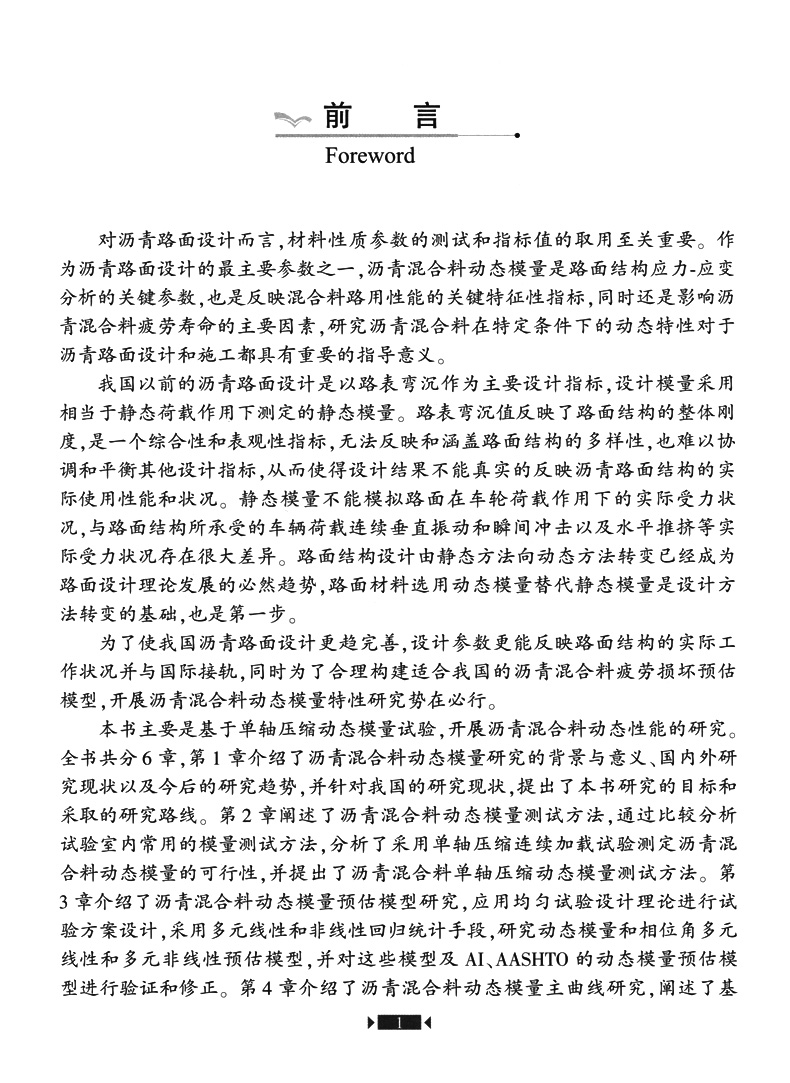 前　言
Foreword

对沥青路面设计而言，材料性质参数的测试和指标值的取用至关重要。作为沥青路面设计的最主要参数之一，沥青混合料动态模量是路面结构应力-应变分析的关键参数，也是反映混合料路用性能的关键特征性指标，同时还是影响沥青混合料疲劳寿命的主要因素，研究沥青混合料在特定条件下的动态特性对于沥青路面设计和施工都具有重要的指导意义。

我国以前的沥青路面设计是以路表弯沉作为主要设计指标，设计模量采用相当于静态荷载作用下测定的静态模量。路表弯沉值反映了路面结构的整体刚度，是一个综合性和表观性指标，无法反映和涵盖路面结构的多样性，也难以协调和平衡其他设计指标，从而使得设计结果不能真实的反映沥青路面结构的实际使用性能和状况。静态模量不能模拟路面在车轮荷载作用下的实际受力状况，与路面结构所承受的车辆荷载连续垂直振动和瞬间冲击以及水平推挤等实际受力状况存在很大差异。路面结构设计由静态方法向动态方法转变已经成为路面设计理论发展的必然趋势，路面材料选用动态模量替代静态模量是设计方法转变的基础，也是第一步。

为了使我国沥青路面设计更趋完善，设计参数更能反映路面结构的实际工作状况并与国际接轨，同时为了合理构建适合我国的沥青混合料疲劳损坏预估模型，开展沥青混合料动态模量特性研究势在必行。

本书主要是基于单轴压缩动态模量试验，开展沥青混合料动态性能的研究。全书共分6章，第1章介绍了沥青混合料动态模量研究的背景与意义、国内外研究现状以及今后的研究趋势，并针对我国的研究现状，提出了本书研究的目标和采取的研究路线。第2章阐述了沥青混合料动态模量测试方法，通过比较分析试验室内常用的模量测试方法，分析了采用单轴压缩连续加载试验测定沥青混合料动态模量的可行性，并提出了沥青混合料单轴压缩动态模量测试方法。第3章介绍了沥青混合料动态模量预估模型研究，应用均匀试验设计理论进行试验方案设计，采用多元线性和非线性回归统计手段，研究动态模量和相位角多元线性和多元非线性预估模型，并对这些模型及AI、AASHTO的动态模量预估模型进行验证和修正。第4章介绍了沥青混合料动态模量主曲线研究，阐述了基

1